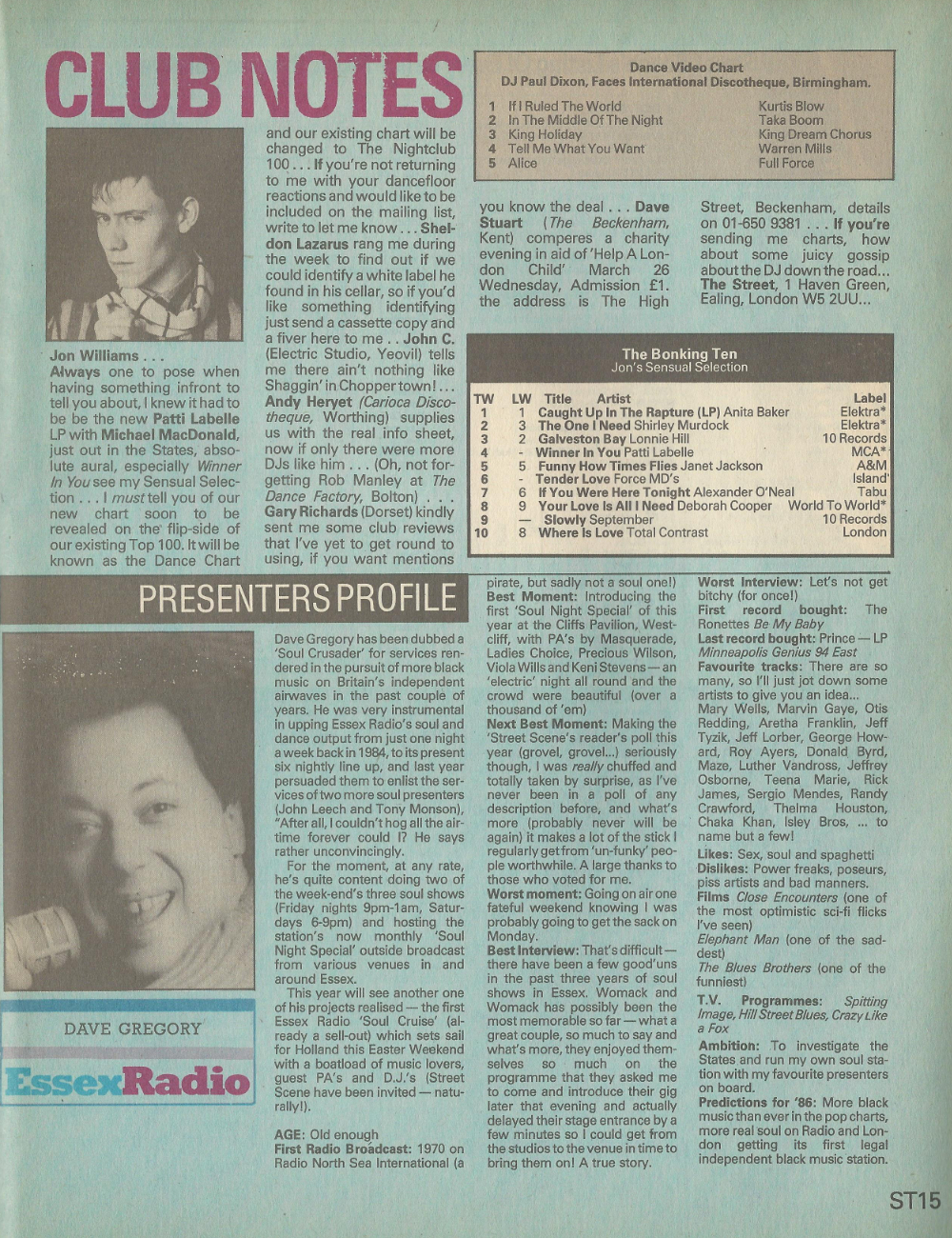 CLUB NOTES

Jon Williams . . .
Always one to pose when having something infront to tell you about, I knew it had to be be the new Patti Labelle LP with Michael MacDonald, just out in the States, absolute aural, especially Winner In You see my Sensual Selection . . . I must tell you of our new chart soon to be revealed on the flip-side of our existing Top 100. It will be known as the Dance Chart and our existing chart will be changed to The Nightclub 100 . . . If you're not returning to me with your dancefloor reactions and would like to be included on the mailing list, write to let me know . . . Sheldon Lazarus rang me during the week to find out if we could identify a white label he found in his cellar, so if you'd like something identifying just send a cassette copy and a fiver here to me . . . John C. (Electric Studio, Yeovil) tells me there ain't nothing like Shaggin' in Choppertown! . . . Andy Heryet (Carioca Discotheque, Worthing) supplies us with the real info sheet, now if only there were more DJs like him . . . (Oh, not forgetting Rob Manley at The Dance Factory, Bolton) . . . Gary Richards (Dorset) kindly sent me some club reviews that I've yet to get round to using, if you want mentions you know the deal . . . Dave Stuart (The Beckenham, Kent) comperes a charity evening in aid of 'Help A London Child' March 26 Wednesday, Admission £1. the address is The High Street, Beckenham, details on 01-650 9381 . . . If you're sending me charts, how about some juicy gossip about the DJ down the road... The Street, 1 Haven Green, Ealing, London W5 2UU...

Dance Video Chart
DJ Paul Dixon, Faces International Discotheque, Birmingham.

| | | |
|---|---|---|
| 1 | If I Ruled The World | Kurtis Blow |
| 2 | In The Middle Of The Night | Taka Boom |
| 3 | King Holiday | King Dream Chorus |
| 4 | Tell Me What You Want | Warren Mills |
| 5 | Alice | Full Force |

The Bonking Ten
Jon's Sensual Selection

| TW | LW | Title Artist | Label |
|---|---|---|---|
| 1 | 1 | Caught Up In The Rapture (LP) Anita Baker | Elektra* |
| 2 | 3 | The One I Need Shirley Murdock | Elektra* |
| 3 | 2 | Galveston Bay Lonnie Hill | 10 Records |
| 4 | - | Winner In You Patti Labelle | MCA* |
| 5 | 5 | Funny How Times Flies Janet Jackson | A&M |
| 6 | - | Tender Love Force MD's | Island' |
| 7 | 6 | If You Were Here Tonight Alexander O'Neal | Tabu |
| 8 | 9 | Your Love Is All I Need Deborah Cooper | World To World* |
| 9 | — | Slowly September | 10 Records |
| 10 | 8 | Where Is Love Total Contrast | London |

PRESENTERS PROFILE

DAVE GREGORY
EssexRadio

Dave Gregory has been dubbed a 'Soul Crusader' for services rendered in the pursuit of more black music on Britain's independent airwaves in the past couple of years. He was very instrumental in upping Essex Radio's soul and dance output from just one night a week back in 1984, to its present six nightly line up, and last year persuaded them to enlist the services of two more soul presenters (John Leech and Tony Monson), "After all, I couldn't hog all the airtime forever could I? He says rather unconvincingly.

For the moment, at any rate, he's quite content doing two of the week-end's three soul shows (Friday nights 9pm-1am, Saturdays 6-9pm) and hosting the station's now monthly 'Soul Night Special' outside broadcast from various venues in and around Essex.

This year will see another one of his projects realised — the first Essex Radio 'Soul Cruise' (already a sell-out) which sets sail for Holland this Easter Weekend with a boatload of music lovers, guest PA's and D.J.'s (Street Scene have been invited — naturally!).

AGE: Old enough
First Radio Broadcast: 1970 on Radio North Sea International (a pirate, but sadly not a soul one!)
Best Moment: Introducing the first 'Soul Night Special' of this year at the Cliffs Pavilion, Westcliff, with PA's by Masquerade, Ladies Choice, Precious Wilson, Viola Wills and Keni Stevens — an 'electric' night all round and the crowd were beautiful (over a thousand of 'em)
Next Best Moment: Making the 'Street Scene's reader's poll this year (grovel, grovel...) seriously though, I was really chuffed and totally taken by surprise, as I've never been in a poll of any description before, and what's more (probably never will be again) it makes a lot of the stick I regularly get from 'un-funky' people worthwhile. A large thanks to those who voted for me.
Worst moment: Going on air one fateful weekend knowing I was probably going to get the sack on Monday.
Best Interview: That's difficult — there have been a few good'uns in the past three years of soul shows in Essex. Womack and Womack has possibly been the most memorable so far — what a great couple, so much to say and what's more, they enjoyed themselves so much on the programme that they asked me to come and introduce their gig later that evening and actually delayed their stage entrance by a few minutes so I could get from the studios to the venue in time to bring them on! A true story.
Worst Interview: Let's not get bitchy (for once!)
First record bought: The Ronettes Be My Baby
Last record bought: Prince — LP Minneapolis Genius 94 East
Favourite tracks: There are so many, so I'll just jot down some artists to give you an idea...
Mary Wells, Marvin Gaye, Otis Redding, Aretha Franklin, Jeff Tyzik, Jeff Lorber, George Howard, Roy Ayers, Donald Byrd, Maze, Luther Vandross, Jeffrey Osborne, Teena Marie, Rick James, Sergio Mendes, Randy Crawford, Thelma Houston, Chaka Khan, Isley Bros, ... to name but a few!
Likes: Sex, soul and spaghetti
Dislikes: Power freaks, poseurs, piss artists and bad manners.
Films Close Encounters (one of the most optimistic sci-fi flicks I've seen)
Elephant Man (one of the saddest)
The Blues Brothers (one of the funniest)
T.V. Programmes: Spitting Image, Hill Street Blues, Crazy Like a Fox
Ambition: To investigate the States and run my own soul station with my favourite presenters on board.
Predictions for '86: More black music than ever in the pop charts, more real soul on Radio and London getting its first legal independent black music station.

ST15